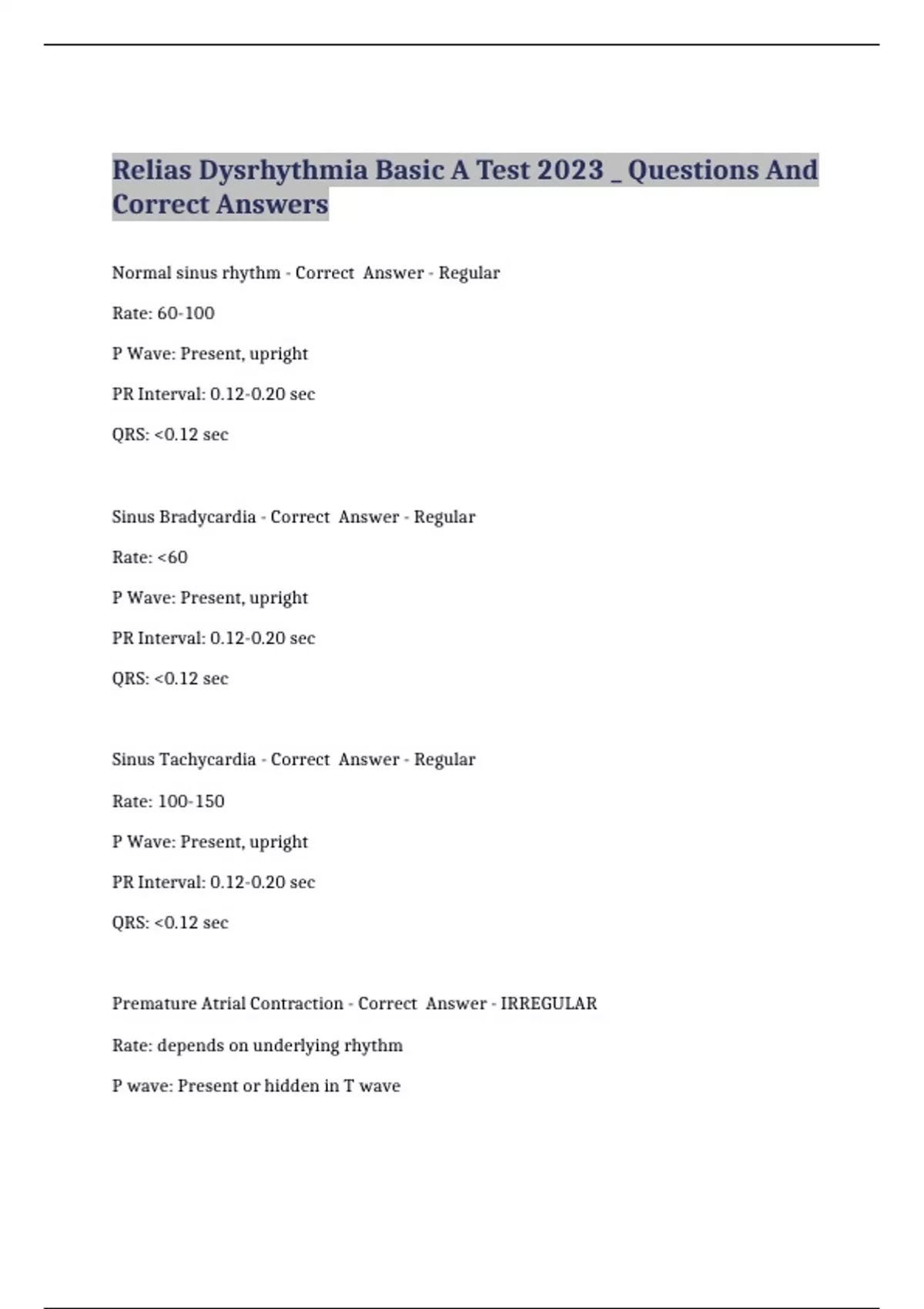 Relias Dysrhythmia Basic A Test 2023 _ Questions And Correct Answers

Normal sinus rhythm - Correct Answer - Regular

Rate: 60-100

P Wave: Present, upright

PR Interval: 0.12-0.20 sec

QRS: <0.12 sec

Sinus Bradycardia - Correct Answer - Regular

Rate: <60

P Wave: Present, upright

PR Interval: 0.12-0.20 sec

QRS: <0.12 sec

Sinus Tachycardia - Correct Answer - Regular

Rate: 100-150

P Wave: Present, upright

PR Interval: 0.12-0.20 sec

QRS: <0.12 sec

Premature Atrial Contraction - Correct Answer - IRREGULAR

Rate: depends on underlying rhythm

P wave: Present or hidden in T wave